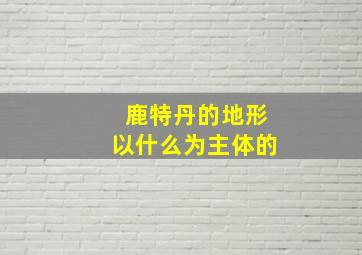 鹿特丹的地形
以什么为主体的